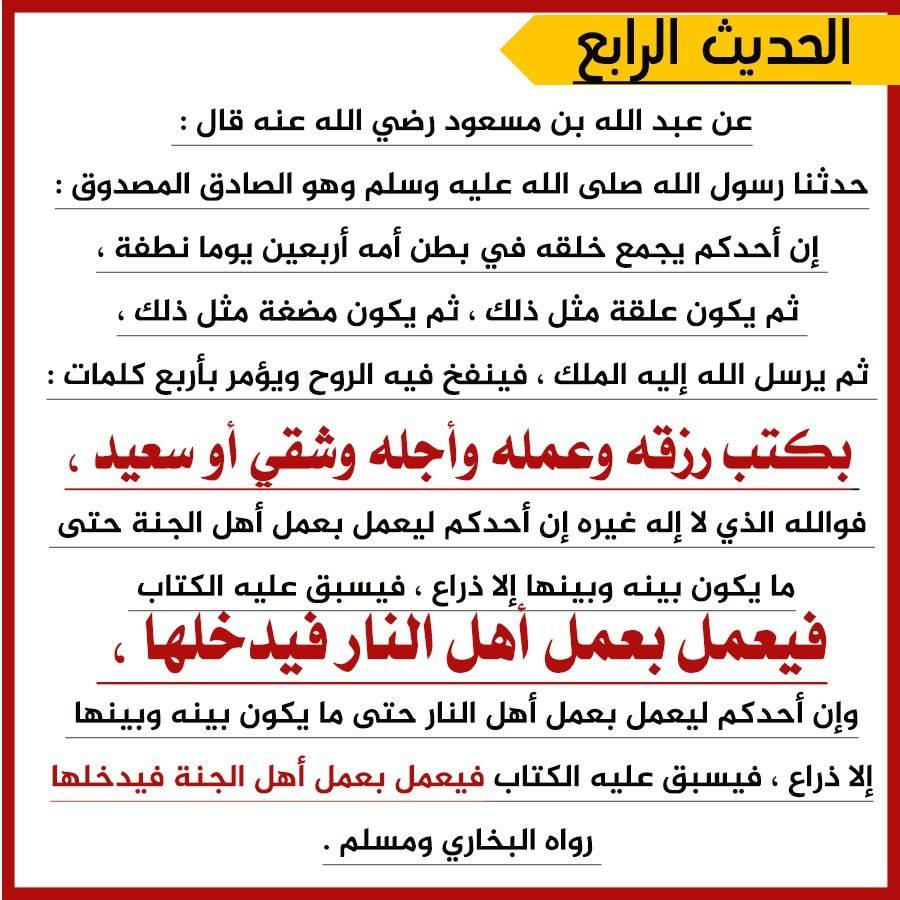 الحديث الرابع

عن عبد الله بن مسعود رضي الله عنه قال :

حدثنا رسول الله صلى الله عليه وسلم وهو الصادق المصدوق :

إن أحدكم يجمع خلقه في بطن أمه أربعين يوما نطفة ،

ثم يكون علقة مثل ذلك ، ثم يكون مضغة مثل ذلك ،

ثم يرسل الله إليه الملك ، فينفخ فيه الروح ويؤمر بأربع كلمات :

بكتب رزقه وعمله وأجله وشقي أو سعيد ،

فوالله الذي لا إله غيره إن أحدكم ليعمل بعمل أهل الجنة حتى

ما يكون بينه وبينها إلا ذراع ، فيسبق عليه الكتاب

فيعمل بعمل أهل النار فيدخلها ،

وإن أحدكم ليعمل بعمل أهل النار حتى ما يكون بينه وبينها

إلا ذراع ، فيسبق عليه الكتاب فيعمل بعمل أهل الجنة فيدخلها

رواه البخاري ومسلم .